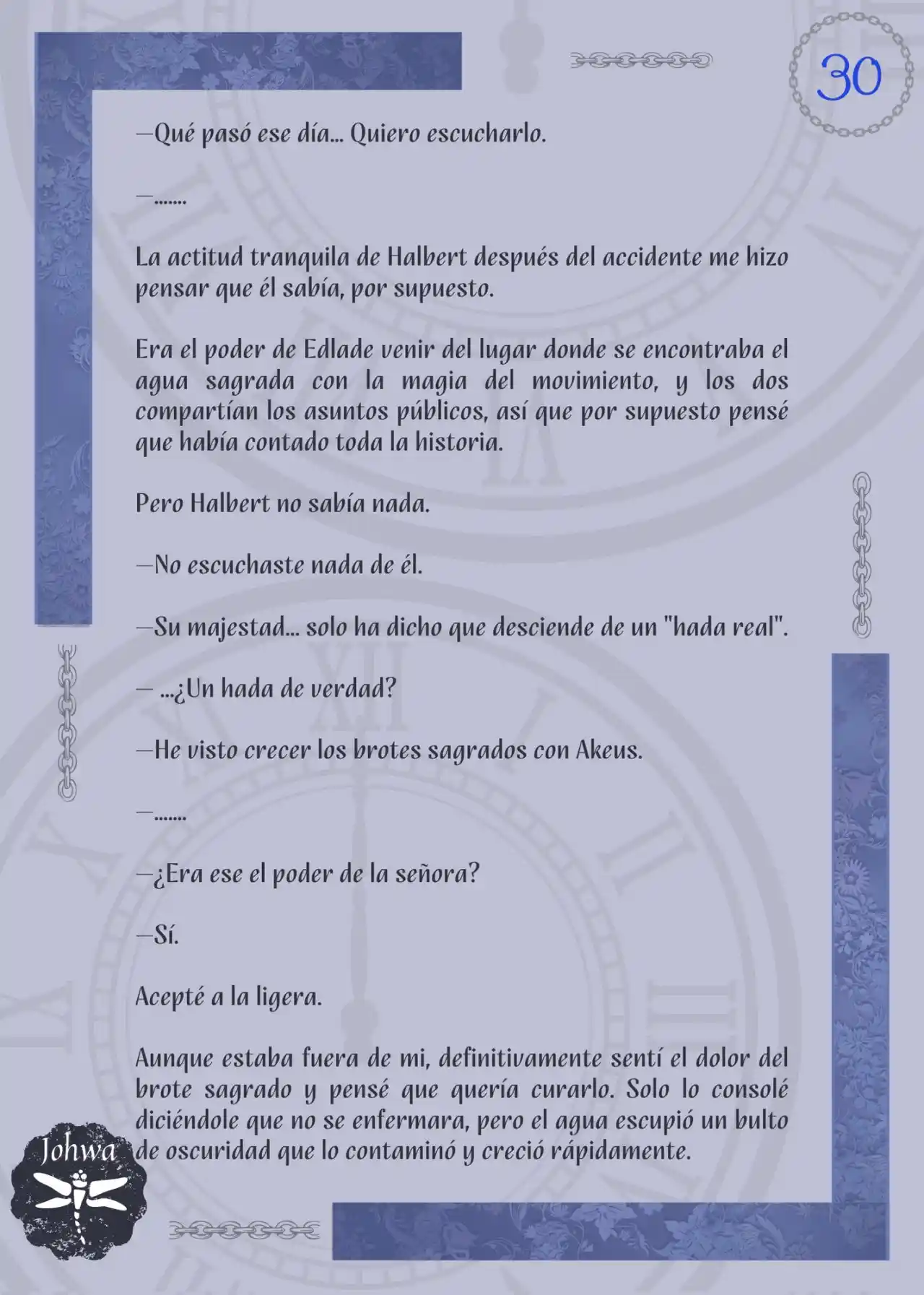 30

—Qué pasó ese día... Quiero escucharlo.

—.......

La actitud tranquila de Halbert después del accidente me hizo pensar que él sabía, por supuesto.

Era el poder de Edlade venir del lugar donde se encontraba el agua sagrada con la magia del movimiento, y los dos compartían los asuntos públicos, así que por supuesto pensé que había contado toda la historia.

Pero Halbert no sabía nada.

—No escuchaste nada de él.

—Su majestad... solo ha dicho que desciende de un "hada real".

— ...¿Un hada de verdad?

—He visto crecer los brotes sagrados con Akeus.

—.......

—¿Era ese el poder de la señora?

—Sí.

Acepté a la ligera.

Aunque estaba fuera de mi, definitivamente sentí el dolor del brote sagrado y pensé que quería curarlo. Solo lo consolé diciéndole que no se enfermara, pero el agua escupió un bulto de oscuridad que lo contaminó y creció rápidamente.

Johwa